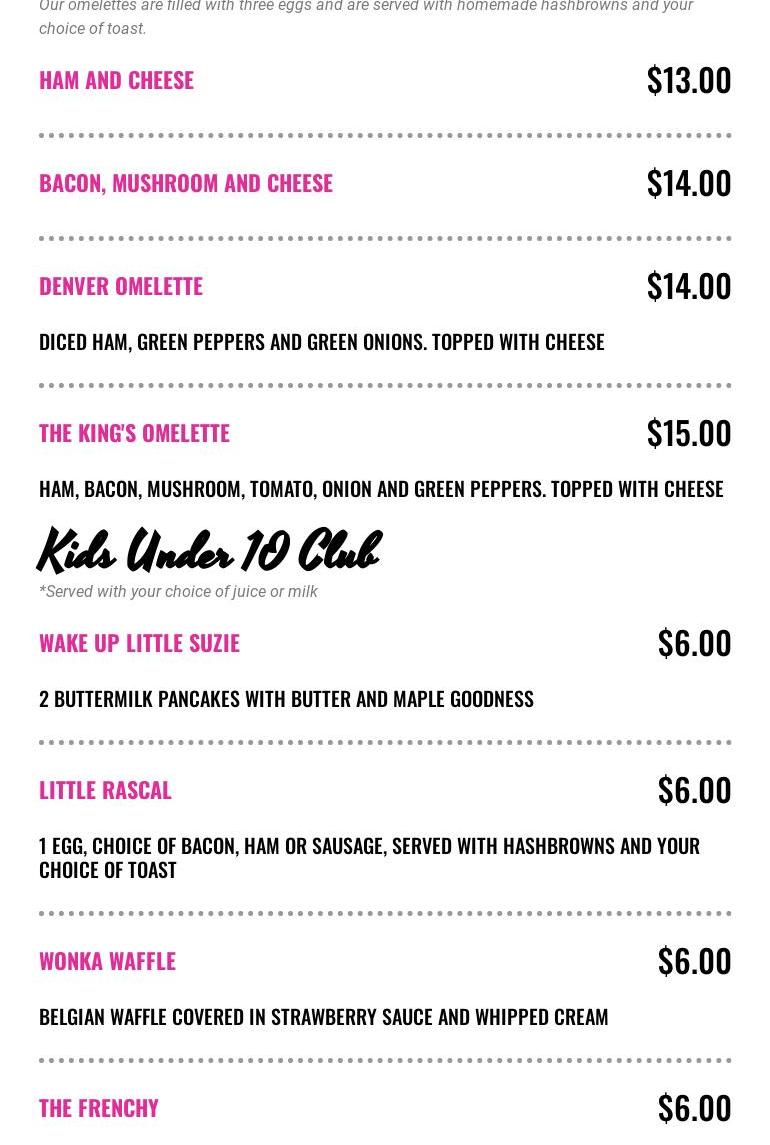 Our omelettes are filled with three eggs and are served with homemade hashbrowns and your choice of toast.

HAM AND CHEESE $13.00

BACON, MUSHROOM AND CHEESE $14.00

DENVER OMELETTE $14.00

DICED HAM, GREEN PEPPERS AND GREEN ONIONS. TOPPED WITH CHEESE

THE KING'S OMELETTE $15.00

HAM, BACON, MUSHROOM, TOMATO, ONION AND GREEN PEPPERS. TOPPED WITH CHEESE

Kids Under 10 Club

*Served with your choice of juice or milk

WAKE UP LITTLE SUZIE $6.00

2 BUTTERMILK PANCAKES WITH BUTTER AND MAPLE GOODNESS

LITTLE RASCAL $6.00

1 EGG, CHOICE OF BACON, HAM OR SAUSAGE, SERVED WITH HASHBROWNS AND YOUR CHOICE OF TOAST

WONKA WAFFLE $6.00

BELGIAN WAFFLE COVERED IN STRAWBERRY SAUCE AND WHIPPED CREAM

THE FRENCHY $6.00